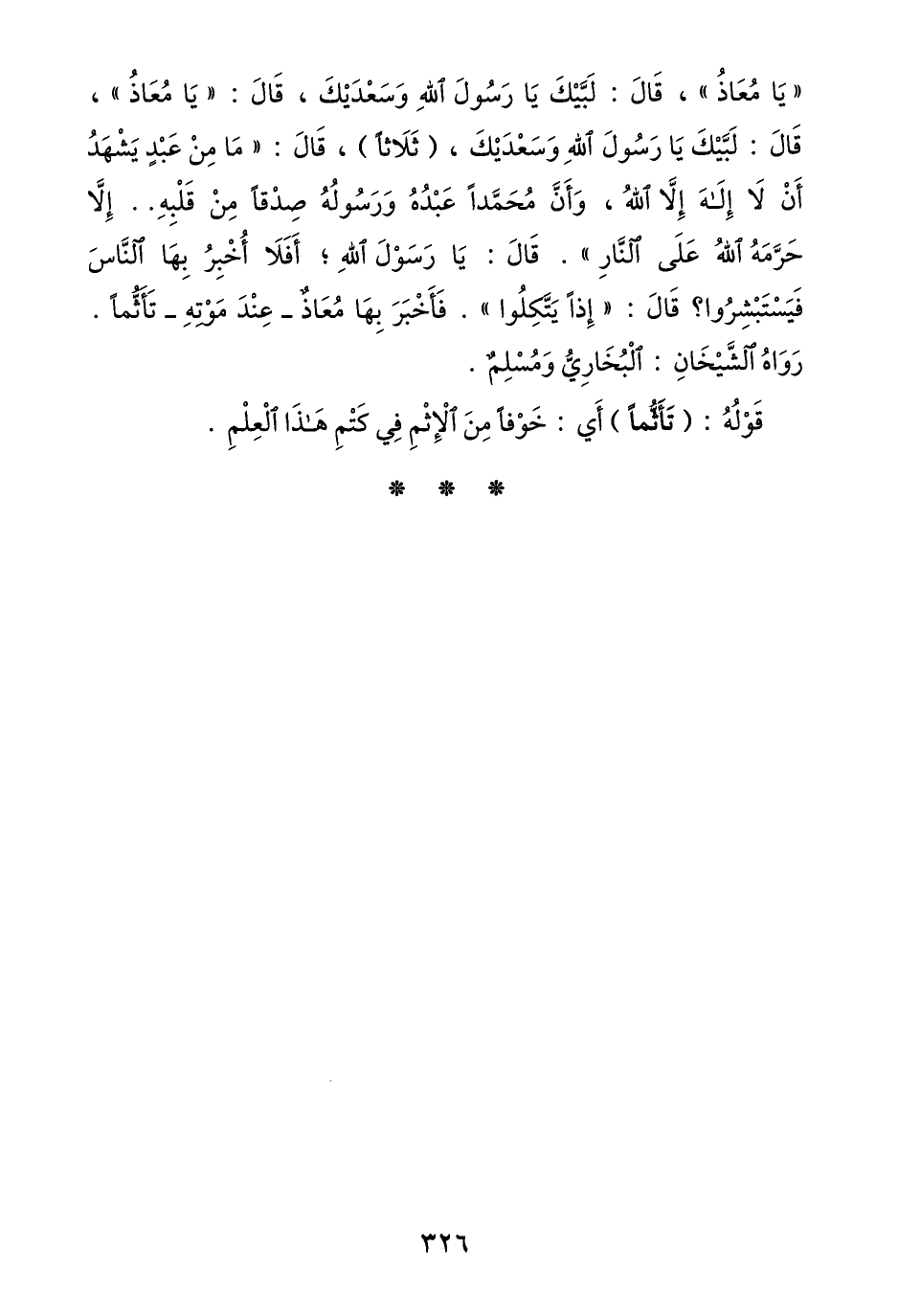 « يَا مُعَاذُ » ، قَالَ : لَبَّيْكَ يَا رَسُولَ ٱللهِ وَسَعْدَيْكَ ، قَالَ : « يَا مُعَاذُ » ، قَالَ : لَبَّيْكَ يَا رَسُولَ ٱللهِ وَسَعْدَيْكَ ، ( ثَلَاثاً ) ، قَالَ : « مَا مِنْ عَبْدٍ يَشْهَدُ أَنْ لَا إِلَـٰهَ إِلَّا ٱللهُ ، وَأَنَّ مُحَمَّداً عَبْدُهُ وَرَسُولُهُ صِدْقاً مِنْ قَلْبِهِ . . إِلَّا حَرَّمَهُ ٱللهُ عَلَى ٱلنَّارِ » . قَالَ : يَا رَسُولَ ٱللهِ ؛ أَفَلَا أُخْبِرُ بِهَا ٱلنَّاسَ فَيَسْتَبْشِرُوا؟ قَالَ : « إِذاً يَتَّكِلُوا » . فَأَخْبَرَ بِهَا مُعَاذٌ ـ عِنْدَ مَوْتِهِ ـ تَأَثُّماً . رَوَاهُ ٱلشَّيْخَانِ : ٱلْبُخَارِيُّ وَمُسْلِمٌ .

قَوْلُهُ : ( تَأَثُّماً ) أَي : خَوْفاً مِنَ ٱلْإِثْمِ فِي كَتْمِ هَـٰذَا ٱلْعِلْمِ .

* * *

٣٢٦